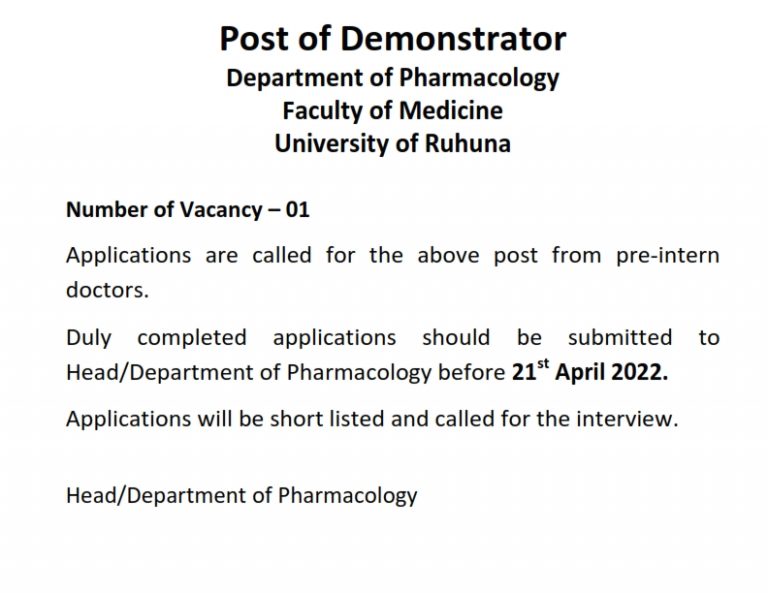 Post of Demonstrator
Department of Pharmacology
Faculty of Medicine
University of Ruhuna

Number of Vacancy – 01

Applications are called for the above post from pre-intern doctors.

Duly completed applications should be submitted to Head/Department of Pharmacology before 21$^{st}$ April 2022.

Applications will be short listed and called for the interview.

Head/Department of Pharmacology